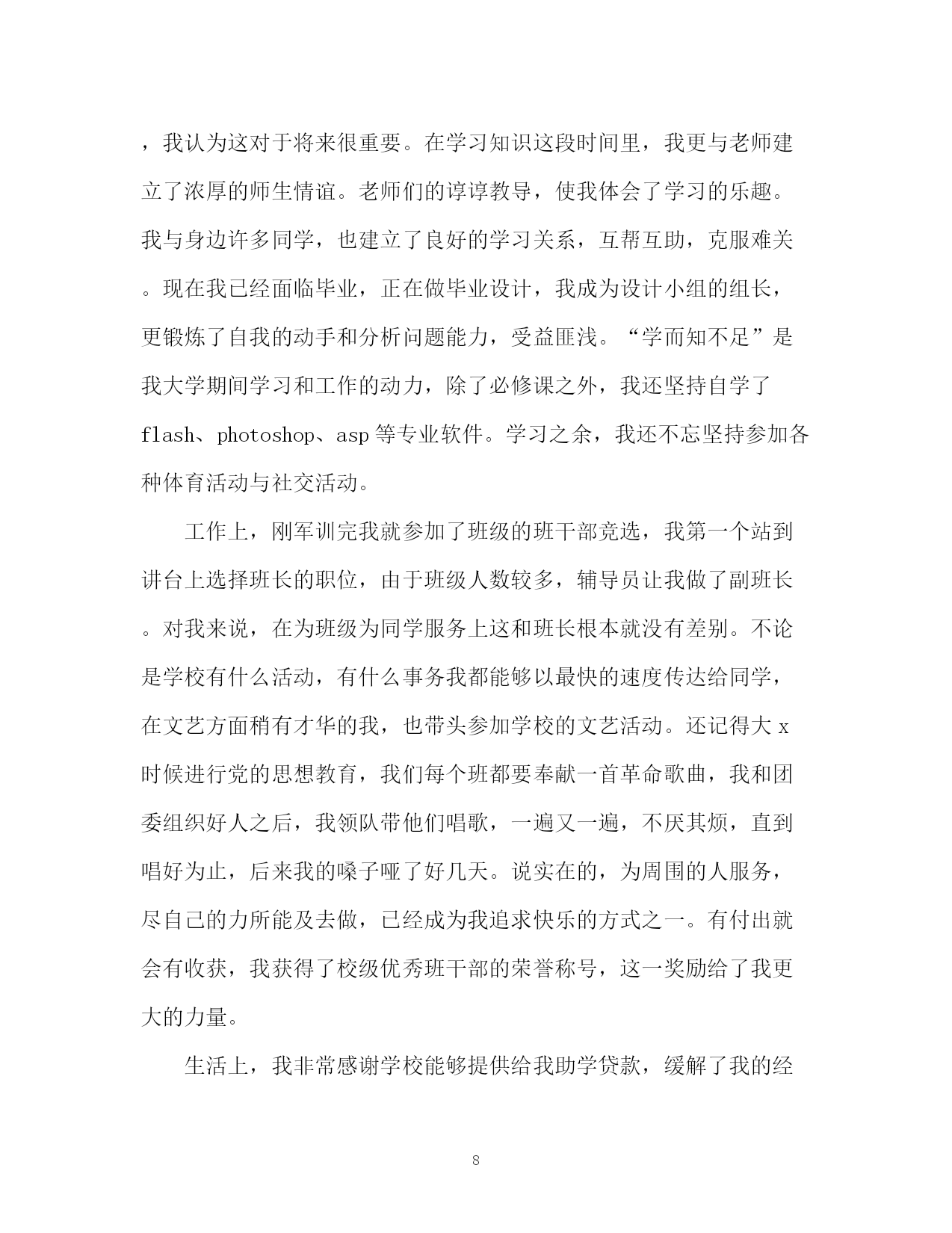 ，我认为这对于将来很重要。在学习知识这段时间里，我更与老师建立了浓厚的师生情谊。老师们的谆谆教导，使我体会了学习的乐趣。我与身边许多同学，也建立了良好的学习关系，互帮互助，克服难关。现在我已经面临毕业，正在做毕业设计，我成为设计小组的组长，更锻炼了自我的动手和分析问题能力，受益匪浅。“学而知不足”是我大学期间学习和工作的动力，除了必修课之外，我还坚持自学了flash、photoshop、asp等专业软件。学习之余，我还不忘坚持参加各种体育活动与社交活动。

工作上，刚军训完我就参加了班级的班干部竞选，我第一个站到讲台上选择班长的职位，由于班级人数较多，辅导员让我做了副班长。对我来说，在为班级为同学服务上这和班长根本就没有差别。不论是学校有什么活动，有什么事务我都能够以最快的速度传达给同学，在文艺方面稍有才华的我，也带头参加学校的文艺活动。还记得大x时候进行党的思想教育，我们每个班都要奉献一首革命歌曲，我和团委组织好人之后，我领队带他们唱歌，一遍又一遍，不厌其烦，直到唱好为止，后来我的嗓子哑了好几天。说实在的，为周围的人服务，尽自己的力所能及去做，已经成为我追求快乐的方式之一。有付出就会有收获，我获得了校级优秀班干部的荣誉称号，这一奖励给了我更大的力量。

生活上，我非常感谢学校能够提供给我助学贷款，缓解了我的经

8